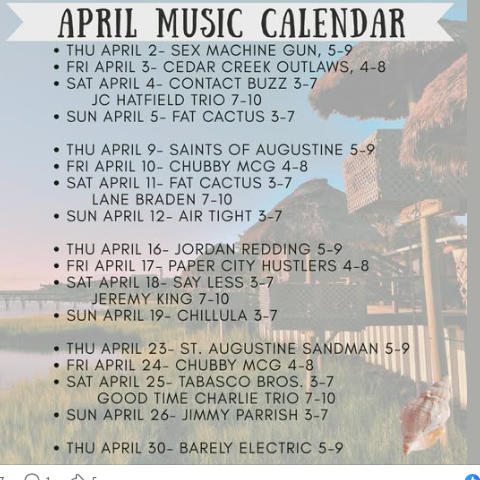 APRIL MUSIC CALENDAR

• THU APRIL 2- SEX MACHINE GUN, 5-9
• FRI APRIL 3- CEDAR CREEK OUTLAWS, 4-8
• SAT APRIL 4- CONTACT BUZZ 3-7
JC HATFIELD TRIO 7-10
• SUN APRIL 5- FAT CACTUS 3-7

• THU APRIL 9- SAINTS OF AUGUSTINE 5-9
• FRI APRIL 10- CHUBBY MCG 4-8
• SAT APRIL 11- FAT CACTUS 3-7
LANE BRADEN 7-10
• SUN APRIL 12- AIR TIGHT 3-7

• THU APRIL 16- JORDAN REDDING 5-9
• FRI APRIL 17- PAPER CITY HUSTLERS 4-8
• SAT APRIL 18- SAY LESS 3-7
JEREMY KING 7-10
• SUN APRIL 19- CHILLULA 3-7

• THU APRIL 23- ST. AUGUSTINE SANDMAN 5-9
• FRI APRIL 24- CHUBBY MCG 4-8
• SAT APRIL 25- TABASCO BROS. 3-7
GOOD TIME CHARLIE TRIO 7-10
• SUN APRIL 26- JIMMY PARRISH 3-7

• THU APRIL 30- BARELY ELECTRIC 5-9